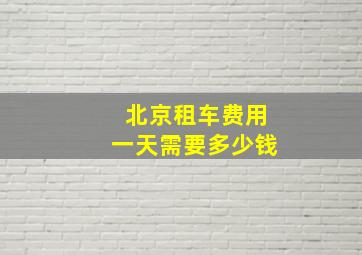 北京租车费用
一天需要多少钱